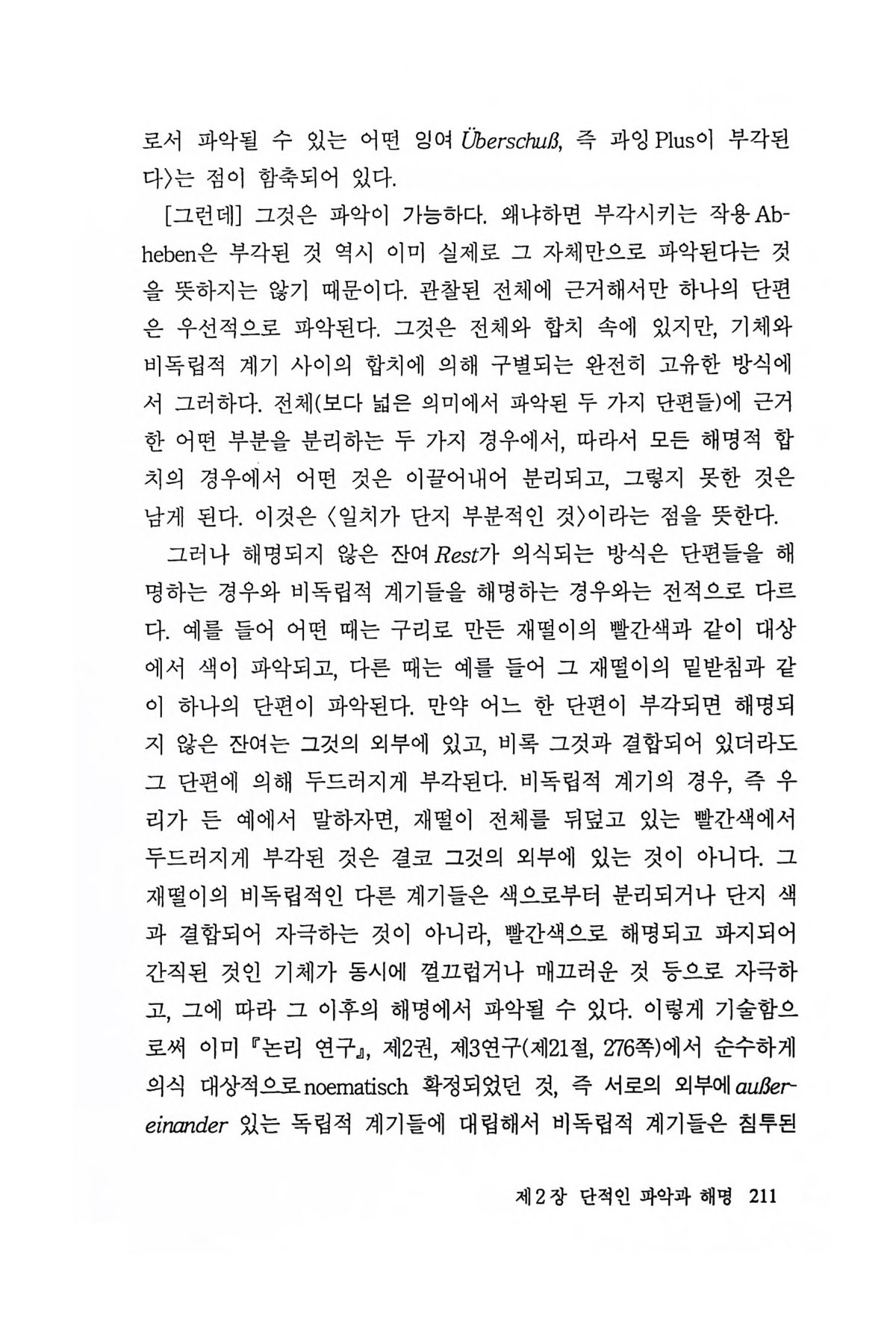 로서 파악될 수 있는 어떤 잉여 Überschuß, 즉 과잉 Plus이 부각된다〉는 점이 함축되어 있다.

[그런데] 그것은 파악이 가능하다. 왜냐하면 부각시키는 작용 Abheben은 부각된 것 역시 이미 실제로 그 자체만으로 파악된다는 것을 뜻하지는 않기 때문이다. 관찰된 전체에 근거해서만 하나의 단편은 우선적으로 파악된다. 그것은 전체와 합치 속에 있지만, 기체와 비독립적 계기 사이의 합치에 의해 구별되는 완전히 고유한 방식에서 그러하다. 전체(보다 넓은 의미에서 파악된 두 가지 단편들)에 근거한 어떤 부분을 분리하는 두 가지 경우에서, 따라서 모든 해명적 합치의 경우에서 어떤 것은 이끌어내어 분리되고, 그렇지 못한 것은 남게 된다. 이것은 〈일치가 단지 부분적인 것〉이라는 점을 뜻한다.

그러나 해명되지 않은 잔여 Rest가 의식되는 방식은 단편들을 해명하는 경우와 비독립적 계기들을 해명하는 경우와는 전적으로 다르다. 예를 들어 어떤 때는 구리로 만든 재떨이의 빨간색과 같이 대상에서 색이 파악되고, 다른 때는 예를 들어 그 재떨이의 밑받침과 같이 하나의 단편이 파악된다. 만약 어느 한 단편이 부각되면 해명되지 않은 잔여는 그것의 외부에 있고, 비록 그것과 결합되어 있더라도 그 단편에 의해 두드러지게 부각된다. 비독립적 계기의 경우, 즉 우리가 든 예에서 말하자면, 재떨이 전체를 뒤덮고 있는 빨간색에서 두드러지게 부각된 것은 결코 그것의 외부에 있는 것이 아니다. 그 재떨이의 비독립적인 다른 계기들은 색으로부터 분리되거나 단지 색과 결합되어 자극하는 것이 아니라, 빨간색으로 해명되고 파지되어 간직된 것인 기체가 동시에 껄끄럽거나 매끄러운 것 등으로 자극하고, 그에 따라 그 이후의 해명에서 파악될 수 있다. 이렇게 기술함으로써 이미 『논리 연구』, 제2권, 제3연구(제21절, 276쪽)에서 순수하게 의식 대상적으로 noematisch 확정되었던 것, 즉 서로의 외부에 außereinander 있는 독립적 계기들에 대립해서 비독립적 계기들은 침투된

제2장 단적인 파악과 해명 211